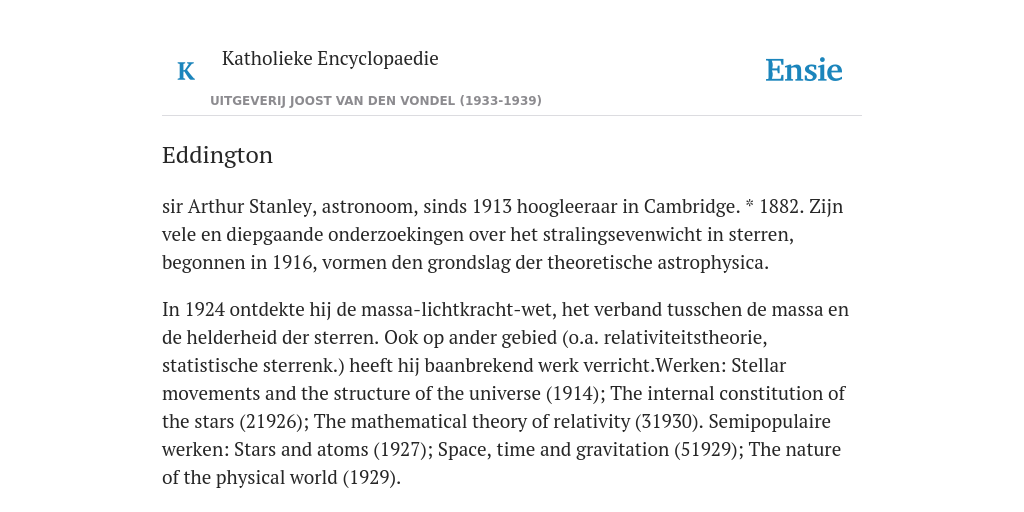 K

Katholieke Encyclopaedie

Ensie

UITGEVERIJ JOOST VAN DEN VONDEL (1933-1939)

Eddington

sir Arthur Stanley, astronoom, sinds 1913 hoogleeraar in Cambridge. * 1882. Zijn vele en diepgaande onderzoekingen over het stralingsevenwicht in sterren, begonnen in 1916, vormen den grondslag der theoretische astrophysica.

In 1924 ontdekte hij de massa-lichtkracht-wet, het verband tusschen de massa en de helderheid der sterren. Ook op ander gebied (o.a. relativiteitstheorie, statistische sterrenk.) heeft hij baanbrekend werk verricht.Werken: Stellar movements and the structure of the universe (1914); The internal constitution of the stars (21926); The mathematical theory of relativity (31930). Semipopulaire werken: Stars and atoms (1927); Space, time and gravitation (51929); The nature of the physical world (1929).